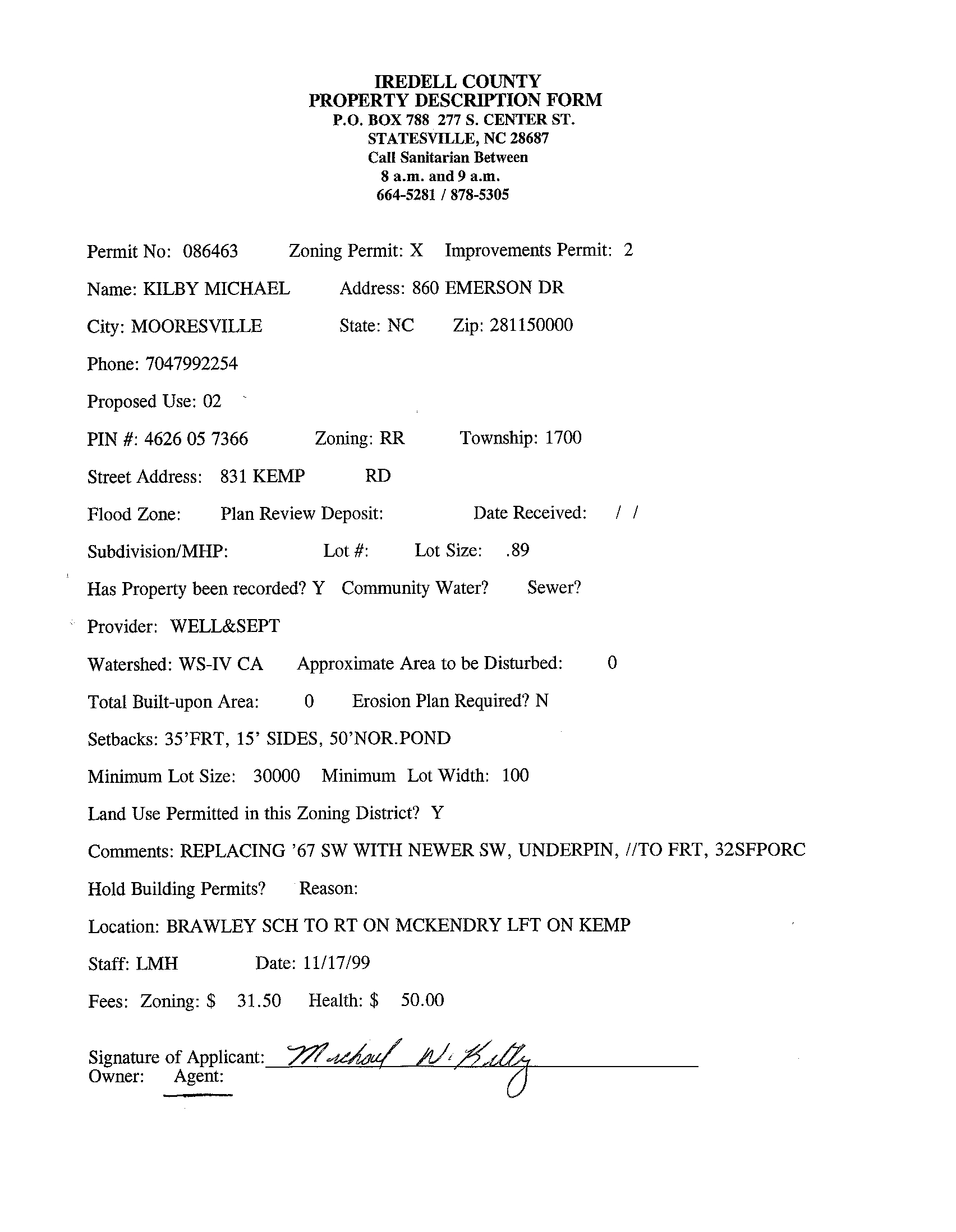 IREDELL COUNTY
PROPERTY DESCRIPTION FORM
P.O. BOX 788 277 S. CENTER ST.
STATESVILLE, NC 28687
Call Sanitarian Between
8 a.m. and 9 a.m.
664-5281 / 878-5305

Permit No: 086463 Zoning Permit: X Improvements Permit: 2

Name: KILBY MICHAEL Address: 860 EMERSON DR

City: MOORESVILLE State: NC Zip: 281150000

Phone: 7047992254

Proposed Use: 02

PIN #: 4626 05 7366 Zoning: RR Township: 1700

Street Address: 831 KEMP RD

Flood Zone: Plan Review Deposit: Date Received: / /

Subdivision/MHP: Lot #: Lot Size: .89

Has Property been recorded? Y Community Water? Sewer?

Provider: WELL&SEPT

Watershed: WS-IV CA Approximate Area to be Disturbed: 0

Total Built-upon Area: 0 Erosion Plan Required? N

Setbacks: 35'FRT, 15' SIDES, 50'NOR.POND

Minimum Lot Size: 30000 Minimum Lot Width: 100

Land Use Permitted in this Zoning District? Y

Comments: REPLACING '67 SW WITH NEWER SW, UNDERPIN, //TO FRT, 32SFPORC

Hold Building Permits? Reason:

Location: BRAWLEY SCH TO RT ON MCKENDRY LFT ON KEMP

Staff: LMH Date: 11/17/99

Fees: Zoning: $ 31.50 Health: $ 50.00

Signature of Applicant: Michael W. Kilby
Owner: Agent: